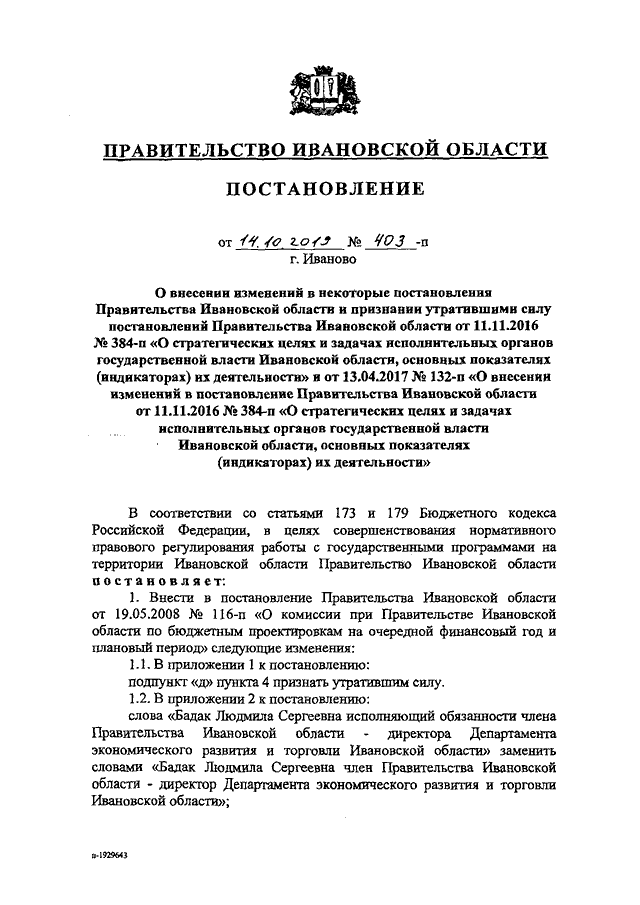 ПРАВИТЕЛЬСТВО ИВАНОВСКОЙ ОБЛАСТИ

ПОСТАНОВЛЕНИЕ

от 14.10.2019 № 403 -п
г. Иваново

О внесении изменений в некоторые постановления Правительства Ивановской области и признании утратившими силу постановлений Правительства Ивановской области от 11.11.2016 № 384-п «О стратегических целях и задачах исполнительных органов государственной власти Ивановской области, основных показателях (индикаторах) их деятельности» и от 13.04.2017 № 132-п «О внесении изменений в постановление Правительства Ивановской области от 11.11.2016 № 384-п «О стратегических целях и задачах исполнительных органов государственной власти Ивановской области, основных показателях (индикаторах) их деятельности»

В соответствии со статьями 173 и 179 Бюджетного кодекса Российской Федерации, в целях совершенствования нормативного правового регулирования работы с государственными программами на территории Ивановской области Правительство Ивановской области постановляет:

1. Внести в постановление Правительства Ивановской области от 19.05.2008 № 116-п «О комиссии при Правительстве Ивановской области по бюджетным проектировкам на очередной финансовый год и плановый период» следующие изменения:

1.1. В приложении 1 к постановлению:

подпункт «д» пункта 4 признать утратившим силу.

1.2. В приложении 2 к постановлению:

слова «Бадак Людмила Сергеевна исполняющий обязанности члена Правительства Ивановской области - директора Департамента экономического развития и торговли Ивановской области» заменить словами «Бадак Людмила Сергеевна член Правительства Ивановской области - директор Департамента экономического развития и торговли Ивановской области»;

п-1929643